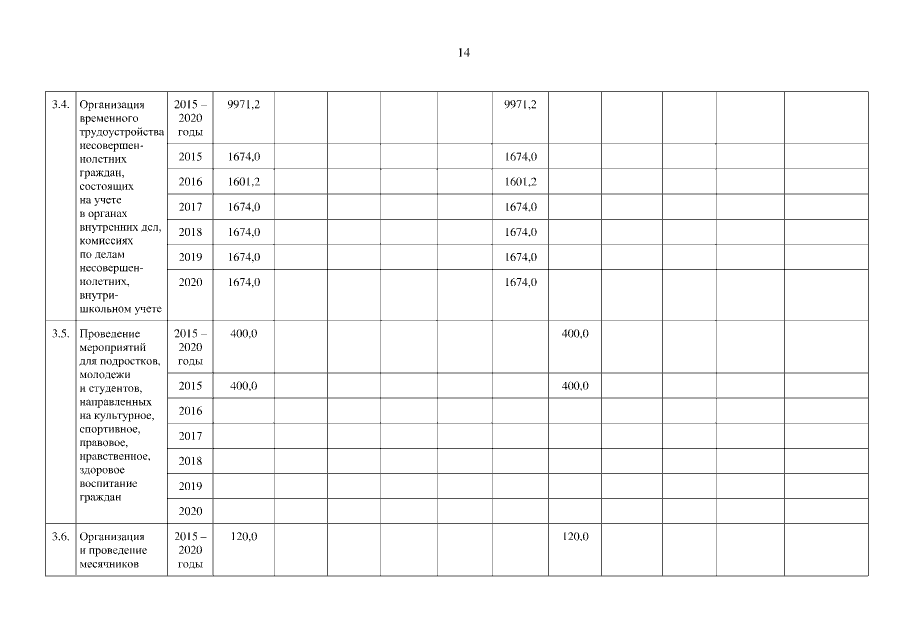 14

| 3.4. | Организация временного трудоустройства несовершеннолетних граждан, состоящих на учете в органах внутренних дел, комиссиях по делам несовершеннолетних, внутришкольном учете | 2015 – 2020 годы | 9971,2 | | | | | 9971,2 | | | | | |
|---|---|---|---|---|---|---|---|---|---|---|---|---|---|
| | | 2015 | 1674,0 | | | | | 1674,0 | | | | | |
| | | 2016 | 1601,2 | | | | | 1601,2 | | | | | |
| | | 2017 | 1674,0 | | | | | 1674,0 | | | | | |
| | | 2018 | 1674,0 | | | | | 1674,0 | | | | | |
| | | 2019 | 1674,0 | | | | | 1674,0 | | | | | |
| | | 2020 | 1674,0 | | | | | 1674,0 | | | | | |
| 3.5. | Проведение мероприятий для подростков, молодежи и студентов, направленных на культурное, спортивное, правовое, нравственное, здоровое воспитание граждан | 2015 – 2020 годы | 400,0 | | | | | | 400,0 | | | | |
| | | 2015 | 400,0 | | | | | | 400,0 | | | | |
| | | 2016 | | | | | | | | | | | |
| | | 2017 | | | | | | | | | | | |
| | | 2018 | | | | | | | | | | | |
| | | 2019 | | | | | | | | | | | |
| | | 2020 | | | | | | | | | | | |
| 3.6. | Организация и проведение месячников | 2015 – 2020 годы | 120,0 | | | | | | 120,0 | | | | |